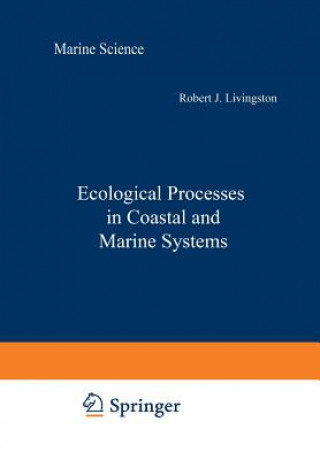 Marine Science

Robert J. Livingston

Ecological Processes in Coastal and Marine Systems

Springer